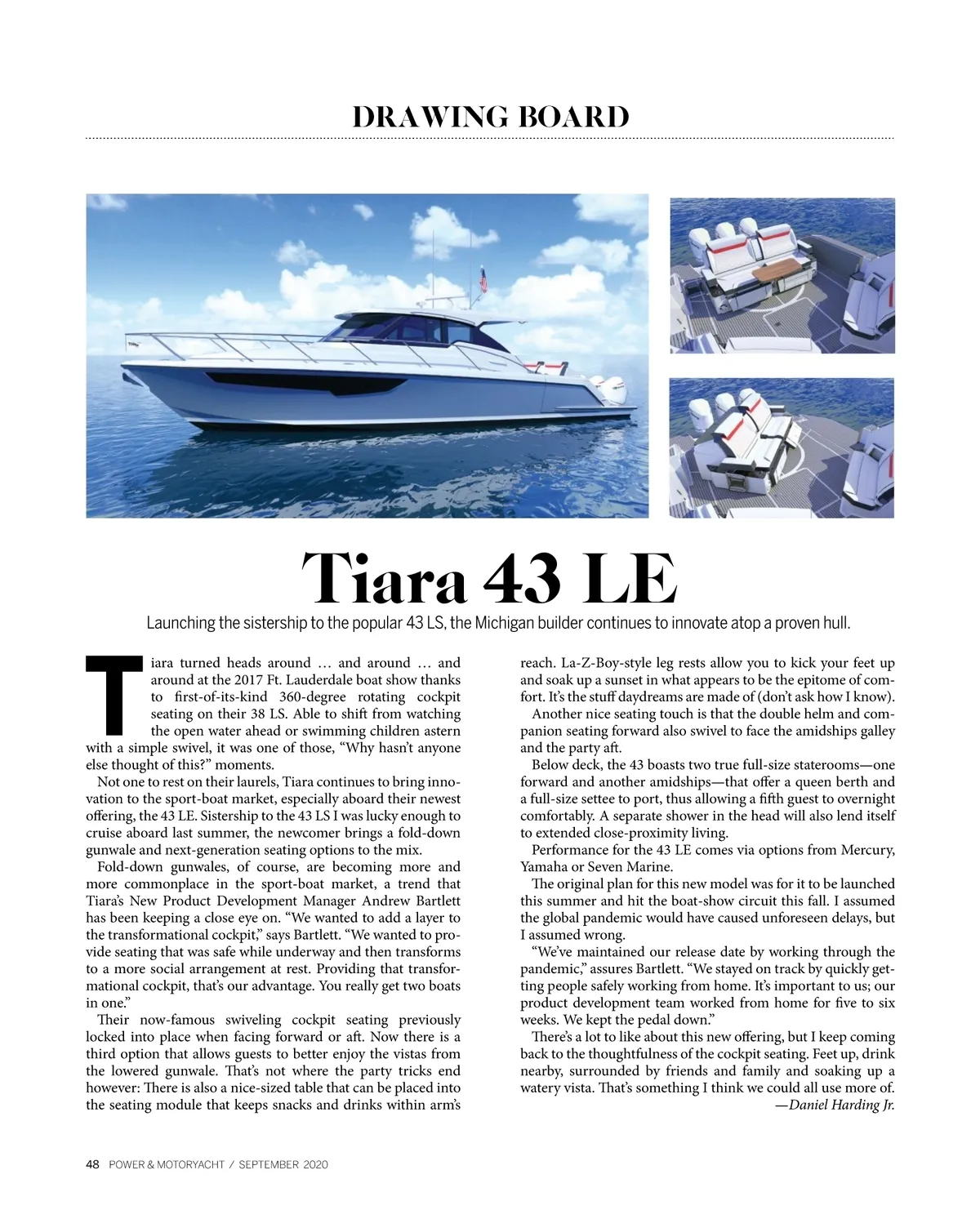 DRAWING BOARD

Tiara 43 LE

Launching the sistership to the popular 43 LS, the Michigan builder continues to innovate atop a proven hull.

Tiara turned heads around … and around … and around at the 2017 Ft. Lauderdale boat show thanks to first-of-its-kind 360-degree rotating cockpit seating on their 38 LS. Able to shift from watching the open water ahead or swimming children astern with a simple swivel, it was one of those, “Why hasn’t anyone else thought of this?” moments.

Not one to rest on their laurels, Tiara continues to bring innovation to the sport-boat market, especially aboard their newest offering, the 43 LE. Sistership to the 43 LS I was lucky enough to cruise aboard last summer, the newcomer brings a fold-down gunwale and next-generation seating options to the mix.

Fold-down gunwales, of course, are becoming more and more commonplace in the sport-boat market, a trend that Tiara’s New Product Development Manager Andrew Bartlett has been keeping a close eye on. “We wanted to add a layer to the transformational cockpit,” says Bartlett. “We wanted to provide seating that was safe while underway and then transforms to a more social arrangement at rest. Providing that transformational cockpit, that’s our advantage. You really get two boats in one.”

Their now-famous swiveling cockpit seating previously locked into place when facing forward or aft. Now there is a third option that allows guests to better enjoy the vistas from the lowered gunwale. That’s not where the party tricks end however: There is also a nice-sized table that can be placed into the seating module that keeps snacks and drinks within arm’s reach. La-Z-Boy-style leg rests allow you to kick your feet up and soak up a sunset in what appears to be the epitome of comfort. It’s the stuff daydreams are made of (don’t ask how I know).

Another nice seating touch is that the double helm and companion seating forward also swivel to face the amidships galley and the party aft.

Below deck, the 43 boasts two true full-size staterooms—one forward and another amidships—that offer a queen berth and a full-size settee to port, thus allowing a fifth guest to overnight comfortably. A separate shower in the head will also lend itself to extended close-proximity living.

Performance for the 43 LE comes via options from Mercury, Yamaha or Seven Marine.

The original plan for this new model was for it to be launched this summer and hit the boat-show circuit this fall. I assumed the global pandemic would have caused unforeseen delays, but I assumed wrong.

“We’ve maintained our release date by working through the pandemic,” assures Bartlett. “We stayed on track by quickly getting people safely working from home. It’s important to us; our product development team worked from home for five to six weeks. We kept the pedal down.”

There’s a lot to like about this new offering, but I keep coming back to the thoughtfulness of the cockpit seating. Feet up, drink nearby, surrounded by friends and family and soaking up a watery vista. That’s something I think we could all use more of.
—Daniel Harding Jr.

48 POWER & MOTORYACHT / SEPTEMBER 2020